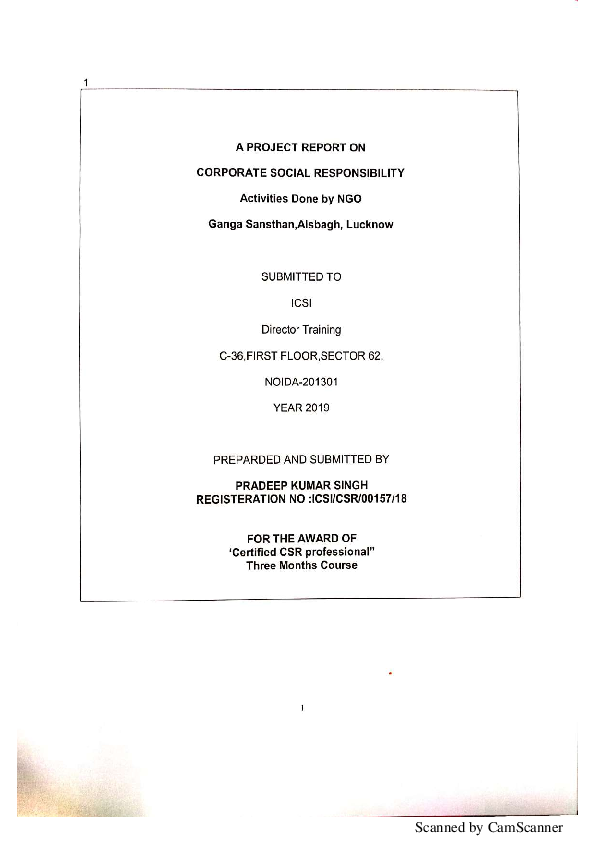 1

A PROJECT REPORT ON

CORPORATE SOCIAL RESPONSIBILITY

Activities Done by NGO

Ganga Sansthan,Aisbagh, Lucknow

SUBMITTED TO

ICSI

Director Training

C-36,FIRST FLOOR,SECTOR 62.

NOIDA-201301

YEAR 2019

PREPARDED AND SUBMITTED BY

PRADEEP KUMAR SINGH
REGISTERATION NO :ICSI/CSR/00157/18

FOR THE AWARD OF
'Certified CSR professional"
Three Months Course

I

Scanned by CamScanner